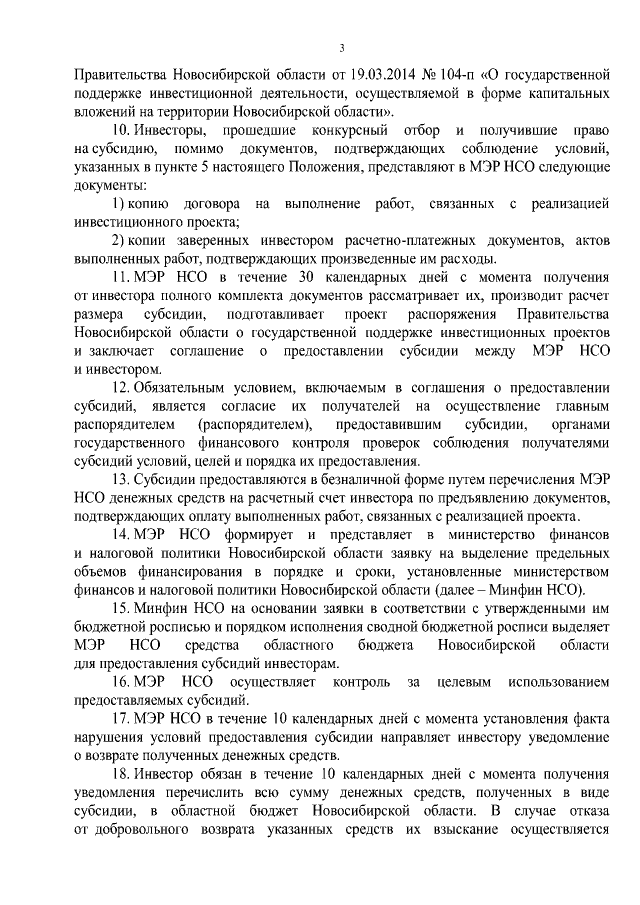 3

Правительства Новосибирской области от 19.03.2014 № 104-п «О государственной поддержке инвестиционной деятельности, осуществляемой в форме капитальных вложений на территории Новосибирской области».

10. Инвесторы, прошедшие конкурсный отбор и получившие право на субсидию, помимо документов, подтверждающих соблюдение условий, указанных в пункте 5 настоящего Положения, представляют в МЭР НСО следующие документы:

1) копию договора на выполнение работ, связанных с реализацией инвестиционного проекта;

2) копии заверенных инвестором расчетно-платежных документов, актов выполненных работ, подтверждающих произведенные им расходы.

11. МЭР НСО в течение 30 календарных дней с момента получения от инвестора полного комплекта документов рассматривает их, производит расчет размера субсидии, подготавливает проект распоряжения Правительства Новосибирской области о государственной поддержке инвестиционных проектов и заключает соглашение о предоставлении субсидии между МЭР НСО и инвестором.

12. Обязательным условием, включаемым в соглашения о предоставлении субсидий, является согласие их получателей на осуществление главным распорядителем (распорядителем), предоставившим субсидии, органами государственного финансового контроля проверок соблюдения получателями субсидий условий, целей и порядка их предоставления.

13. Субсидии предоставляются в безналичной форме путем перечисления МЭР НСО денежных средств на расчетный счет инвестора по предъявлению документов, подтверждающих оплату выполненных работ, связанных с реализацией проекта.

14. МЭР НСО формирует и представляет в министерство финансов и налоговой политики Новосибирской области заявку на выделение предельных объемов финансирования в порядке и сроки, установленные министерством финансов и налоговой политики Новосибирской области (далее – Минфин НСО).

15. Минфин НСО на основании заявки в соответствии с утвержденными им бюджетной росписью и порядком исполнения сводной бюджетной росписи выделяет МЭР НСО средства областного бюджета Новосибирской области для предоставления субсидий инвесторам.

16. МЭР НСО осуществляет контроль за целевым использованием предоставляемых субсидий.

17. МЭР НСО в течение 10 календарных дней с момента установления факта нарушения условий предоставления субсидии направляет инвестору уведомление о возврате полученных денежных средств.

18. Инвестор обязан в течение 10 календарных дней с момента получения уведомления перечислить всю сумму денежных средств, полученных в виде субсидии, в областной бюджет Новосибирской области. В случае отказа от добровольного возврата указанных средств их взыскание осуществляется